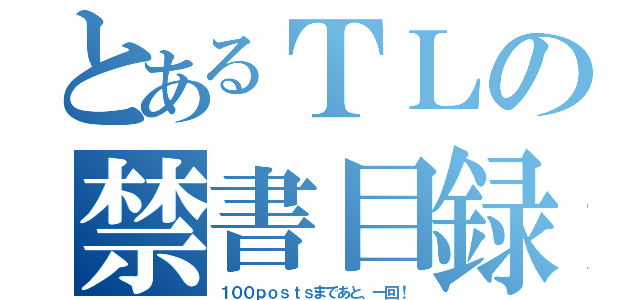 とあるＴＬの
禁書目録

100ｐｏｓｔｓまであと、一回！